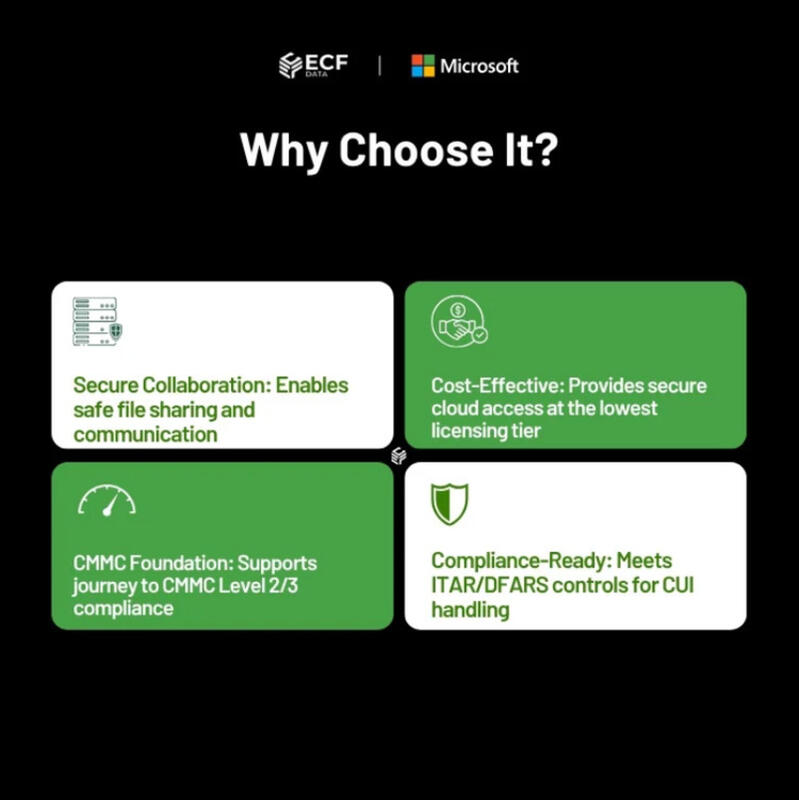 ECF DATA | Microsoft

Why Choose It?

Secure Collaboration: Enables safe file sharing and communication

Cost-Effective: Provides secure cloud access at the lowest licensing tier

CMMC Foundation: Supports journey to CMMC Level 2/3 compliance

Compliance-Ready: Meets ITAR/DFARS controls for CUI handling